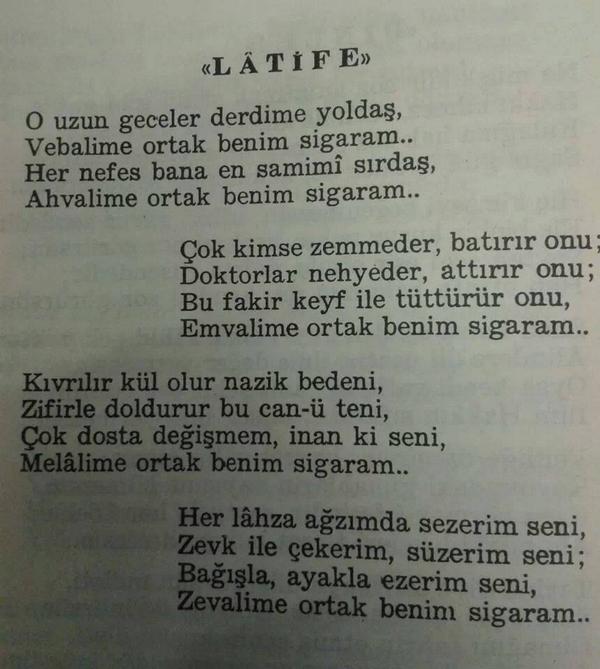 «LÂTİFE»

O uzun geceler derdime yoldaş,
Vebalime ortak benim sigaram..
Her nefes bana en samimî sırdaş,
Ahvalime ortak benim sigaram..

Çok kimse zemmeder, batırır onu;
Doktorlar nehyeder, attırır onu;
Bu fakir keyf ile tüttürür onu,
Emvalime ortak benim sigaram..

Kıvrılır kül olur nazik bedeni,
Zifirle doldurur bu can-ü teni,
Çok dosta değişmem, inan ki seni,
Melâlime ortak benim sigaram..

Her lâhza ağzımda sezerim seni,
Zevk ile çekerim, süzerim seni;
Bağışla, ayakla ezerim seni,
Zevalime ortak benim sigaram..